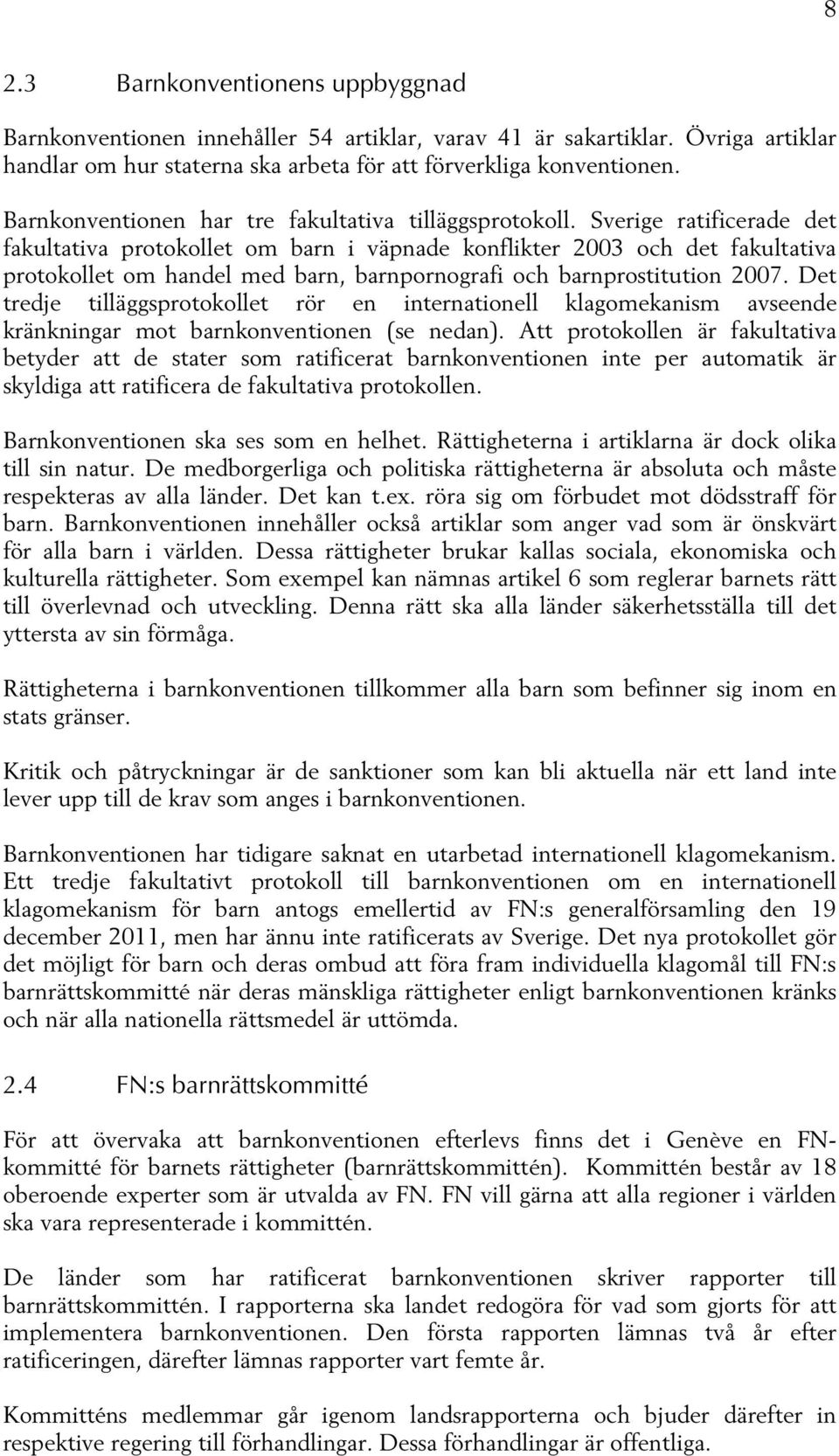 8

2.3 Barnkonventionens uppbyggnad

Barnkonventionen innehåller 54 artiklar, varav 41 är sakartiklar. Övriga artiklar handlar om hur staterna ska arbeta för att förverkliga konventionen.

Barnkonventionen har tre fakultativa tilläggsprotokoll. Sverige ratificerade det fakultativa protokollet om barn i väpnade konflikter 2003 och det fakultativa protokollet om handel med barn, barnpornografi och barnprostitution 2007. Det tredje tilläggsprotokollet rör en internationell klagomekanism avseende kränkningar mot barnkonventionen (se nedan). Att protokollen är fakultativa betyder att de stater som ratificerat barnkonventionen inte per automatik är skyldiga att ratificera de fakultativa protokollen.

Barnkonventionen ska ses som en helhet. Rättigheterna i artiklarna är dock olika till sin natur. De medborgerliga och politiska rättigheterna är absoluta och måste respekteras av alla länder. Det kan t.ex. röra sig om förbudet mot dödsstraff för barn. Barnkonventionen innehåller också artiklar som anger vad som är önskvärt för alla barn i världen. Dessa rättigheter brukar kallas sociala, ekonomiska och kulturella rättigheter. Som exempel kan nämnas artikel 6 som reglerar barnets rätt till överlevnad och utveckling. Denna rätt ska alla länder säkerhetsställa till det yttersta av sin förmåga.

Rättigheterna i barnkonventionen tillkommer alla barn som befinner sig inom en stats gränser.

Kritik och påtryckningar är de sanktioner som kan bli aktuella när ett land inte lever upp till de krav som anges i barnkonventionen.

Barnkonventionen har tidigare saknat en utarbetad internationell klagomekanism. Ett tredje fakultativt protokoll till barnkonventionen om en internationell klagomekanism för barn antogs emellertid av FN:s generalförsamling den 19 december 2011, men har ännu inte ratificerats av Sverige. Det nya protokollet gör det möjligt för barn och deras ombud att föra fram individuella klagomål till FN:s barnrättskommitté när deras mänskliga rättigheter enligt barnkonventionen kränks och när alla nationella rättsmedel är uttömda.

2.4 FN:s barnrättskommitté

För att övervaka att barnkonventionen efterlevs finns det i Genève en FN-kommitté för barnets rättigheter (barnrättskommittén). Kommittén består av 18 oberoende experter som är utvalda av FN. FN vill gärna att alla regioner i världen ska vara representerade i kommittén.

De länder som har ratificerat barnkonventionen skriver rapporter till barnrättskommittén. I rapporterna ska landet redogöra för vad som gjorts för att implementera barnkonventionen. Den första rapporten lämnas två år efter ratificeringen, därefter lämnas rapporter vart femte år.

Kommitténs medlemmar går igenom landsrapporterna och bjuder därefter in respektive regering till förhandlingar. Dessa förhandlingar är offentliga.